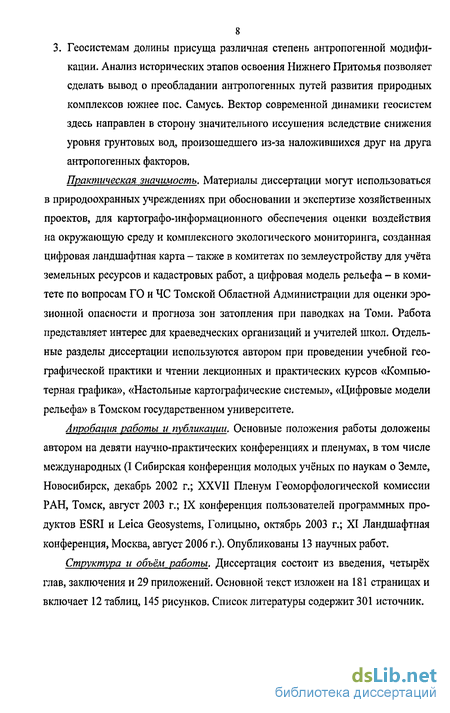 8

3. Геосистемам долины присуща различная степень антропогенной модификации. Анализ исторических этапов освоения Нижнего Притомья позволяет сделать вывод о преобладании антропогенных путей развития природных комплексов южнее пос. Самусь. Вектор современной динамики геосистем здесь направлен в сторону значительного иссушения вследствие снижения уровня грунтовых вод, произошедшего из-за наложившихся друг на друга антропогенных факторов.

Практическая значимость. Материалы диссертации могут использоваться в природоохранных учреждениях при обосновании и экспертизе хозяйственных проектов, для картографо-информационного обеспечения оценки воздействия на окружающую среду и комплексного экологического мониторинга, созданная цифровая ландшафтная карта – также в комитетах по землеустройству для учёта земельных ресурсов и кадастровых работ, а цифровая модель рельефа – в комитете по вопросам ГО и ЧС Томской Областной Администрации для оценки эрозионной опасности и прогноза зон затопления при паводках на Томи. Работа представляет интерес для краеведческих организаций и учителей школ. Отдельные разделы диссертации используются автором при проведении учебной географической практики и чтении лекционных и практических курсов «Компьютерная графика», «Настольные картографические системы», «Цифровые модели рельефа» в Томском государственном университете.

Апробация работы и публикации. Основные положения работы доложены автором на девяти научно-практических конференциях и пленумах, в том числе международных (I Сибирская конференция молодых учёных по наукам о Земле, Новосибирск, декабрь 2002 г.; XXVII Пленум Геоморфологической комиссии РАН, Томск, август 2003 г.; IX конференция пользователей программных продуктов ESRI и Leica Geosystems, Голицыно, октябрь 2003 г.; XI Ландшафтная конференция, Москва, август 2006 г.). Опубликованы 13 научных работ.

Структура и объём работы. Диссертация состоит из введения, четырёх глав, заключения и 29 приложений. Основной текст изложен на 181 страницах и включает 12 таблиц, 145 рисунков. Список литературы содержит 301 источник.

dsLib.net
библиотека диссертаций